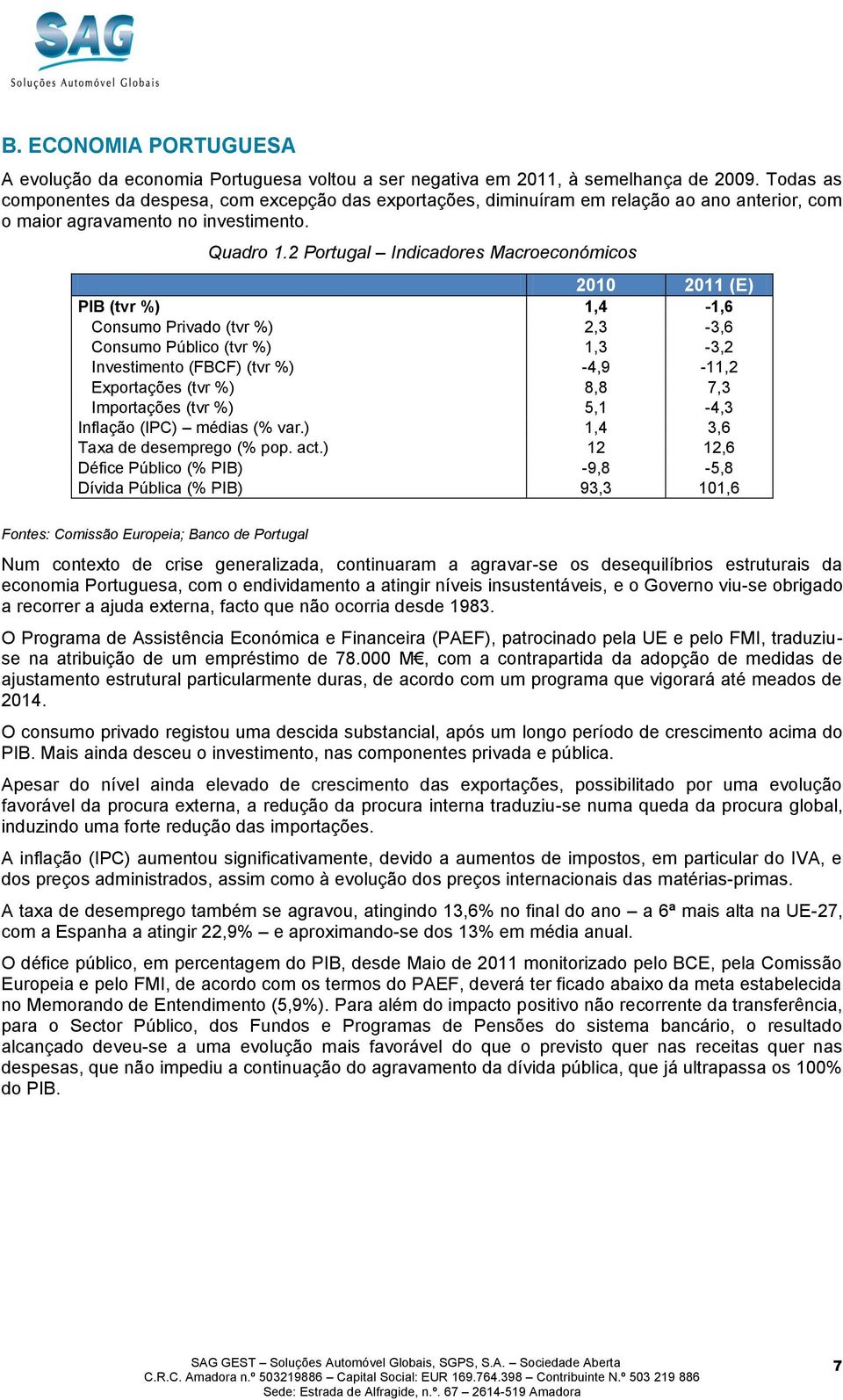 SAG
Soluções Automóvel Globais

B. ECONOMIA PORTUGUESA

A evolução da economia Portuguesa voltou a ser negativa em 2011, à semelhança de 2009. Todas as componentes da despesa, com excepção das exportações, diminuíram em relação ao ano anterior, com o maior agravamento no investimento.

Quadro 1.2 Portugal – Indicadores Macroeconómicos

| | 2010 | 2011 (E) |
|---|---|---|
| PIB (tvr %) | 1,4 | -1,6 |
| Consumo Privado (tvr %) | 2,3 | -3,6 |
| Consumo Público (tvr %) | 1,3 | -3,2 |
| Investimento (FBCF) (tvr %) | -4,9 | -11,2 |
| Exportações (tvr %) | 8,8 | 7,3 |
| Importações (tvr %) | 5,1 | -4,3 |
| Inflação (IPC) – médias (% var.) | 1,4 | 3,6 |
| Taxa de desemprego (% pop. act.) | 12 | 12,6 |
| Défice Público (% PIB) | -9,8 | -5,8 |
| Dívida Pública (% PIB) | 93,3 | 101,6 |

Fontes: Comissão Europeia; Banco de Portugal

Num contexto de crise generalizada, continuaram a agravar-se os desequilíbrios estruturais da economia Portuguesa, com o endividamento a atingir níveis insustentáveis, e o Governo viu-se obrigado a recorrer a ajuda externa, facto que não ocorria desde 1983.

O Programa de Assistência Económica e Financeira (PAEF), patrocinado pela UE e pelo FMI, traduziu-se na atribuição de um empréstimo de 78.000 M€, com a contrapartida da adopção de medidas de ajustamento estrutural particularmente duras, de acordo com um programa que vigorará até meados de 2014.

O consumo privado registou uma descida substancial, após um longo período de crescimento acima do PIB. Mais ainda desceu o investimento, nas componentes privada e pública.

Apesar do nível ainda elevado de crescimento das exportações, possibilitado por uma evolução favorável da procura externa, a redução da procura interna traduziu-se numa queda da procura global, induzindo uma forte redução das importações.

A inflação (IPC) aumentou significativamente, devido a aumentos de impostos, em particular do IVA, e dos preços administrados, assim como à evolução dos preços internacionais das matérias-primas.

A taxa de desemprego também se agravou, atingindo 13,6% no final do ano – a 6ª mais alta na UE-27, com a Espanha a atingir 22,9% – e aproximando-se dos 13% em média anual.

O défice público, em percentagem do PIB, desde Maio de 2011 monitorizado pelo BCE, pela Comissão Europeia e pelo FMI, de acordo com os termos do PAEF, deverá ter ficado abaixo da meta estabelecida no Memorando de Entendimento (5,9%). Para além do impacto positivo não recorrente da transferência, para o Sector Público, dos Fundos e Programas de Pensões do sistema bancário, o resultado alcançado deveu-se a uma evolução mais favorável do que o previsto quer nas receitas quer nas despesas, que não impediu a continuação do agravamento da dívida pública, que já ultrapassa os 100% do PIB.

SAG GEST – Soluções Automóvel Globais, SGPS, S.A. – Sociedade Aberta
C.R.C. Amadora n.º 503219886 – Capital Social: EUR 169.764.398 – Contribuinte N.º 503 219 886
Sede: Estrada de Alfragide, n.º. 67 – 2614-519 Amadora

7